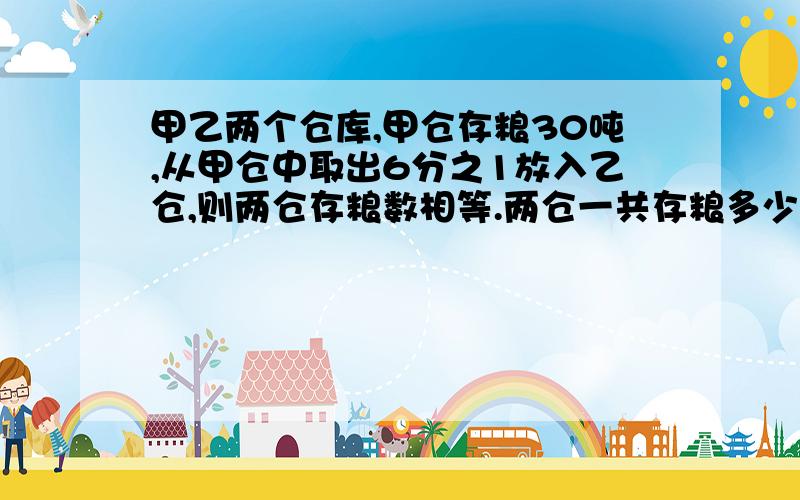 甲乙两个仓库,甲仓存粮30吨,从甲仓中取出6分之1放入乙仓,则两仓存粮数相等.两仓一共存粮多少